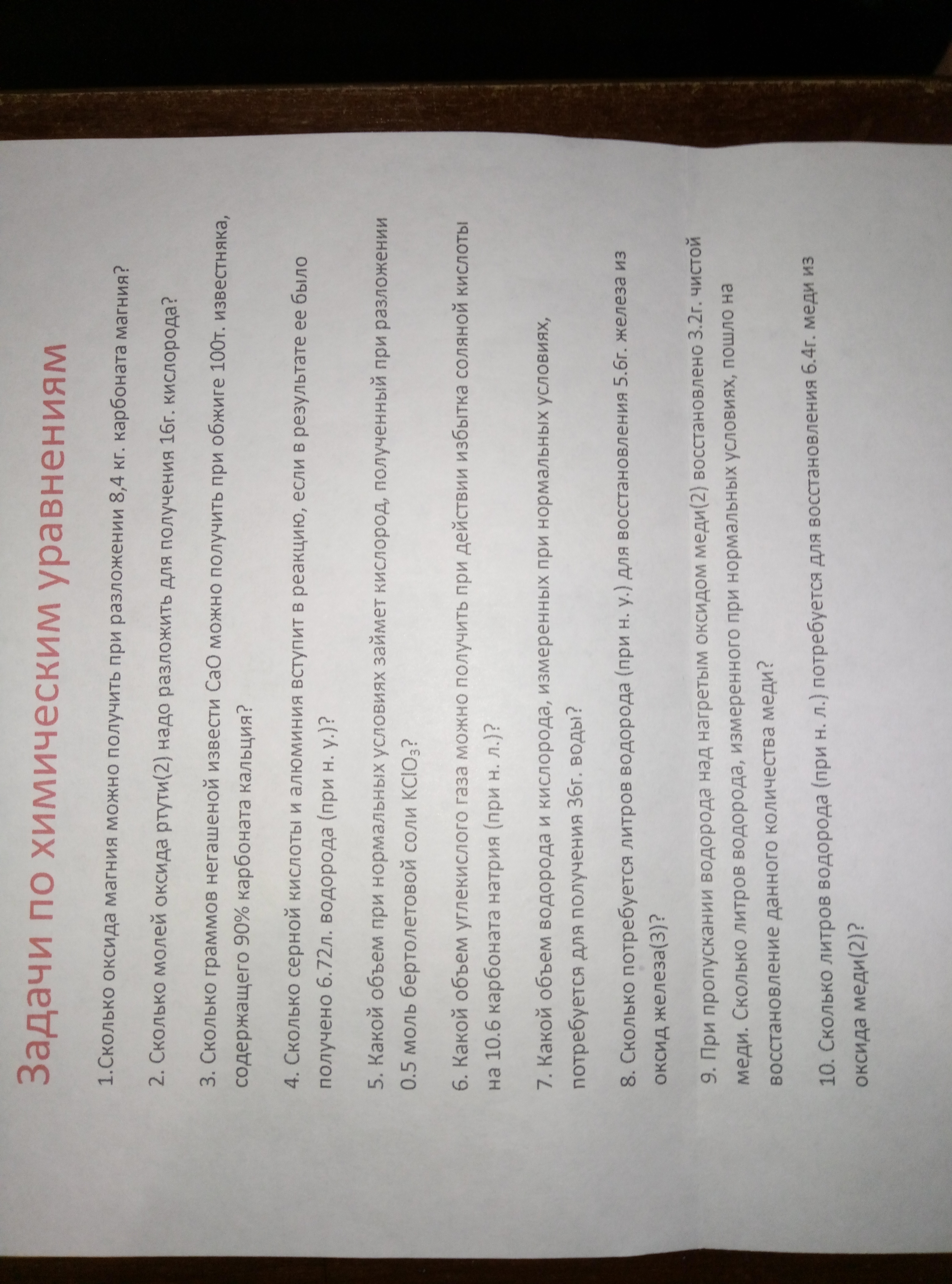 Задачи по химическим уравнениям

1.Сколько оксида магния можно получить при разложении 8,4 кг. карбоната магния?

2. Сколько молей оксида ртути(2) надо разложить для получения 16г. кислорода?

3. Сколько граммов негашеной извести CaO можно получить при обжиге 100т. известняка, содержащего 90% карбоната кальция?

4. Сколько серной кислоты и алюминия вступит в реакцию, если в результате ее было получено 6.72л. водорода (при н. у.)?

5. Какой объем при нормальных условиях займет кислород, полученный при разложении 0.5 моль бертолетовой соли $KClO_3$?

6. Какой объем углекислого газа можно получить при действии избытка соляной кислоты на 10.6 карбоната натрия (при н. л.)?

7. Какой объем водорода и кислорода, измеренных при нормальных условиях, потребуется для получения 36г. воды?

8. Сколько потребуется литров водорода (при н. у.) для восстановления 5.6г. железа из оксид железа(3)?

9. При пропускании водорода над нагретым оксидом меди(2) восстановлено 3.2г. чистой меди. Сколько литров водорода, измеренного при нормальных условиях, пошло на восстановление данного количества меди?

10. Сколько литров водорода (при н. л.) потребуется для восстановления 6.4г. меди из оксида меди(2)?